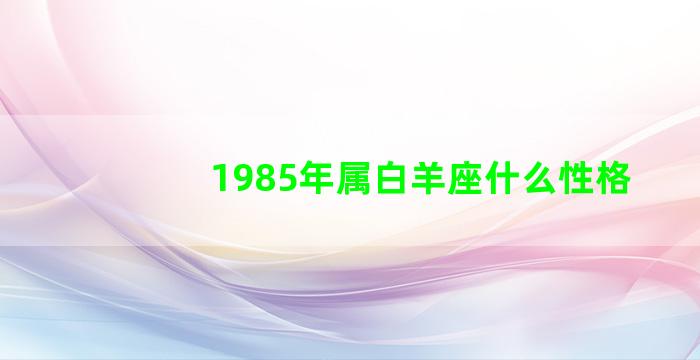 1985年属白羊座什么性格